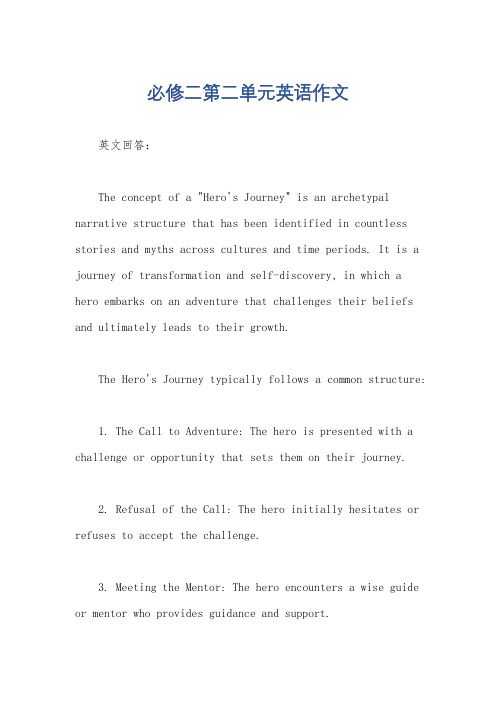 必修二第二单元英语作文

英文回答:

The concept of a "Hero's Journey" is an archetypal narrative structure that has been identified in countless stories and myths across cultures and time periods. It is a journey of transformation and self-discovery, in which a hero embarks on an adventure that challenges their beliefs and ultimately leads to their growth.

The Hero's Journey typically follows a common structure:

1. The Call to Adventure: The hero is presented with a challenge or opportunity that sets them on their journey.

2. Refusal of the Call: The hero initially hesitates or refuses to accept the challenge.

3. Meeting the Mentor: The hero encounters a wise guide or mentor who provides guidance and support.